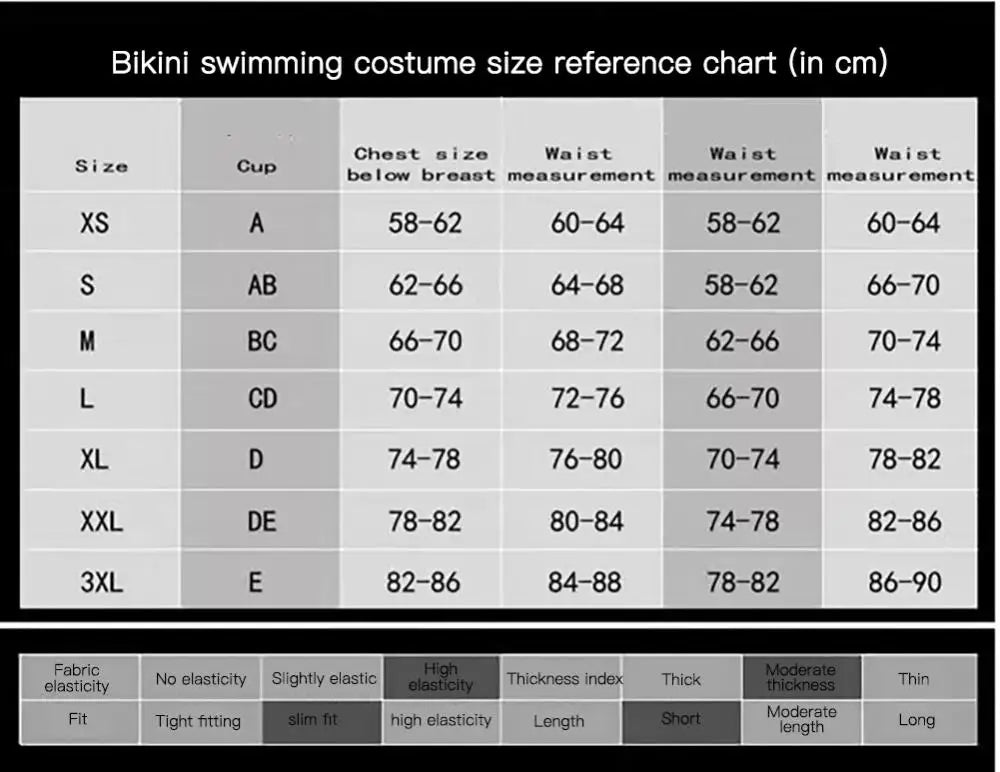 Bikini swimming costume size reference chart (in cm)

| Size | Cup | Chest size below breast | Waist measurement | Waist measurement | Waist measurement |
|---|---|---|---|---|---|
| XS | A | 58-62 | 60-64 | 58-62 | 60-64 |
| S | AB | 62-66 | 64-68 | 58-62 | 66-70 |
| M | BC | 66-70 | 68-72 | 62-66 | 70-74 |
| L | CD | 70-74 | 72-76 | 66-70 | 74-78 |
| XL | D | 74-78 | 76-80 | 70-74 | 78-82 |
| XXL | DE | 78-82 | 80-84 | 74-78 | 82-86 |
| 3XL | E | 82-86 | 84-88 | 78-82 | 86-90 |

| Fabric elasticity | No elasticity | Slightly elastic | High elasticity | Thickness index | Thick | Moderate thickness | Thin |
|---|---|---|---|---|---|---|---|
| Fit | Tight fitting | slim fit | high elasticity | Length | Short | Moderate length | Long |